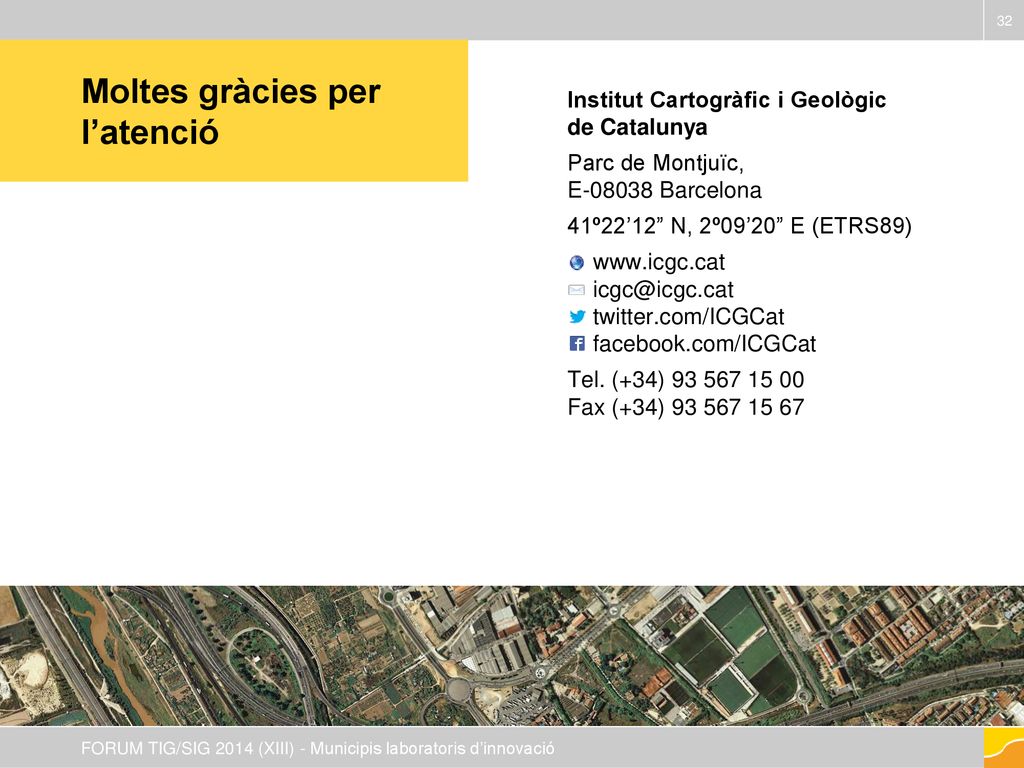 32

Moltes gràcies per l’atenció

Institut Cartogràfic i Geològic de Catalunya

Parc de Montjuïc,
E-08038 Barcelona

41º22’12” N, 2º09’20” E (ETRS89)

www.icgc.cat
icgc@icgc.cat
twitter.com/ICGCat
facebook.com/ICGCat

Tel. (+34) 93 567 15 00
Fax (+34) 93 567 15 67

FORUM TIG/SIG 2014 (XIII) - Municipis laboratoris d’innovació